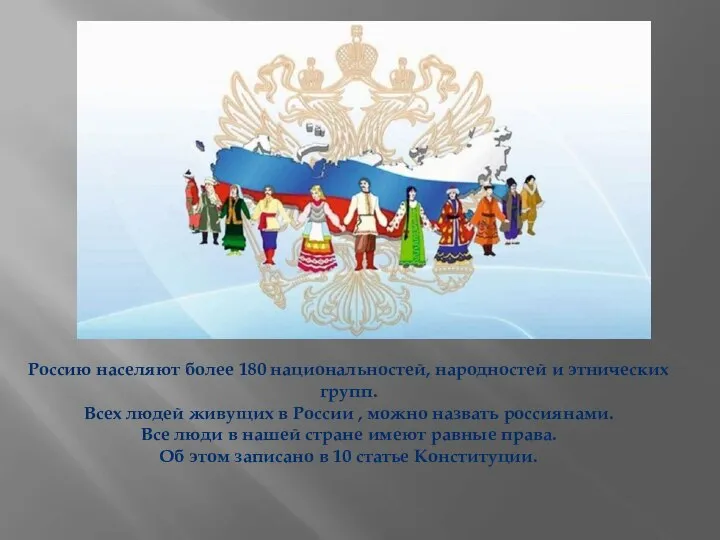 Россию населяют более 180 национальностей, народностей и этнических групп.
Всех людей живущих в России , можно назвать россиянами.
Все люди в нашей стране имеют равные права.
Об этом записано в 10 статье Конституции.